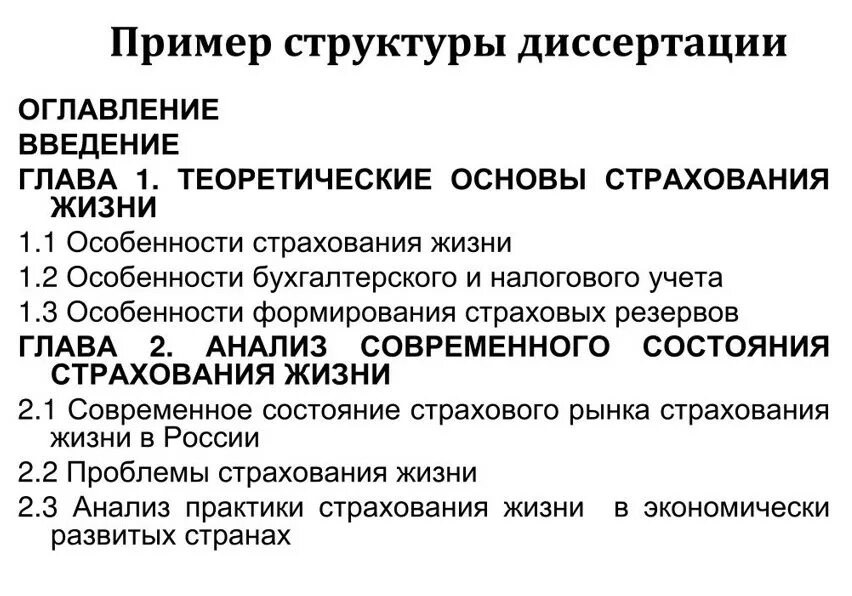 Пример структуры диссертации

ОГЛАВЛЕНИЕ

ВВЕДЕНИЕ

ГЛАВА 1. ТЕОРЕТИЧЕСКИЕ ОСНОВЫ СТРАХОВАНИЯ ЖИЗНИ

1.1 Особенности страхования жизни

1.2 Особенности бухгалтерского и налогового учета

1.3 Особенности формирования страховых резервов

ГЛАВА 2. АНАЛИЗ СОВРЕМЕННОГО СОСТОЯНИЯ СТРАХОВАНИЯ ЖИЗНИ

2.1 Современное состояние страхового рынка страхования жизни в России

2.2 Проблемы страхования жизни

2.3 Анализ практики страхования жизни в экономически развитых странах